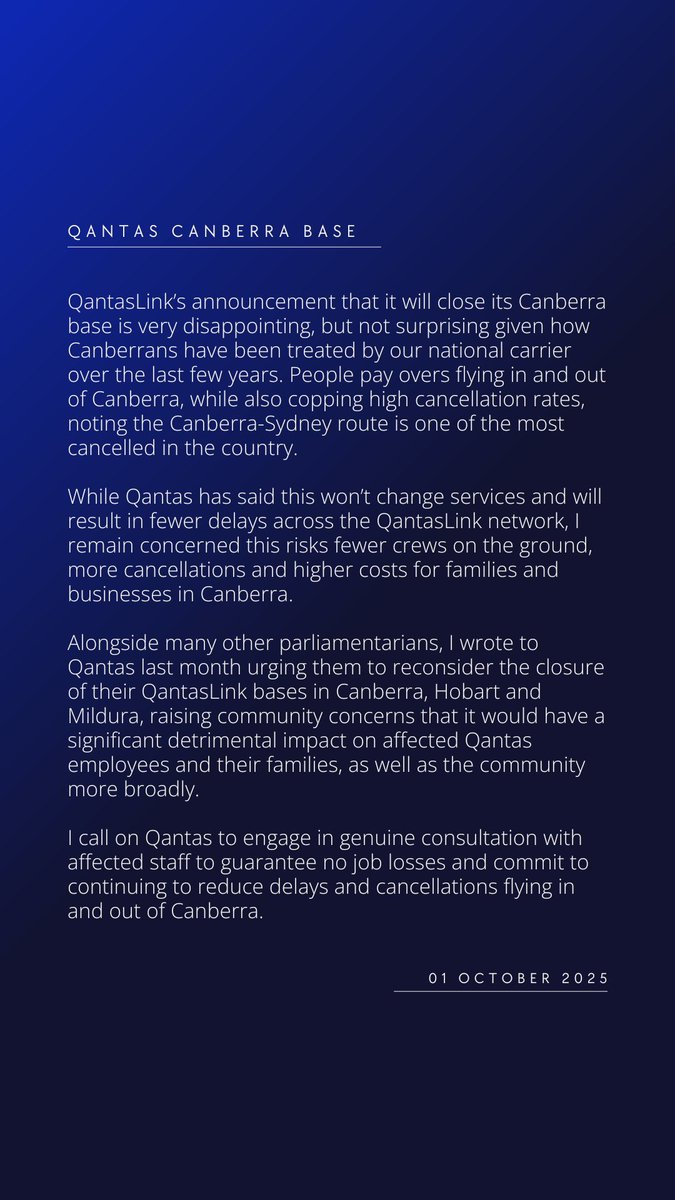 QANTAS CANBERRA BASE

QantasLink's announcement that it will close its Canberra base is very disappointing, but not surprising given how Canberrans have been treated by our national carrier over the last few years. People pay overs flying in and out of Canberra, while also copping high cancellation rates, noting the Canberra-Sydney route is one of the most cancelled in the country.

While Qantas has said this won't change services and will result in fewer delays across the QantasLink network, I remain concerned this risks fewer crews on the ground, more cancellations and higher costs for families and businesses in Canberra.

Alongside many other parliamentarians, I wrote to Qantas last month urging them to reconsider the closure of their QantasLink bases in Canberra, Hobart and Mildura, raising community concerns that it would have a significant detrimental impact on affected Qantas employees and their families, as well as the community more broadly.

I call on Qantas to engage in genuine consultation with affected staff to guarantee no job losses and commit to continuing to reduce delays and cancellations flying in and out of Canberra.

01 OCTOBER 2025